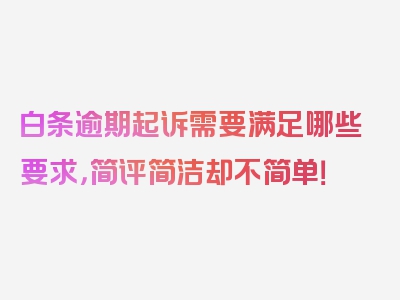 白条逾期起诉需要满足哪些要求，简评简洁却不简单！